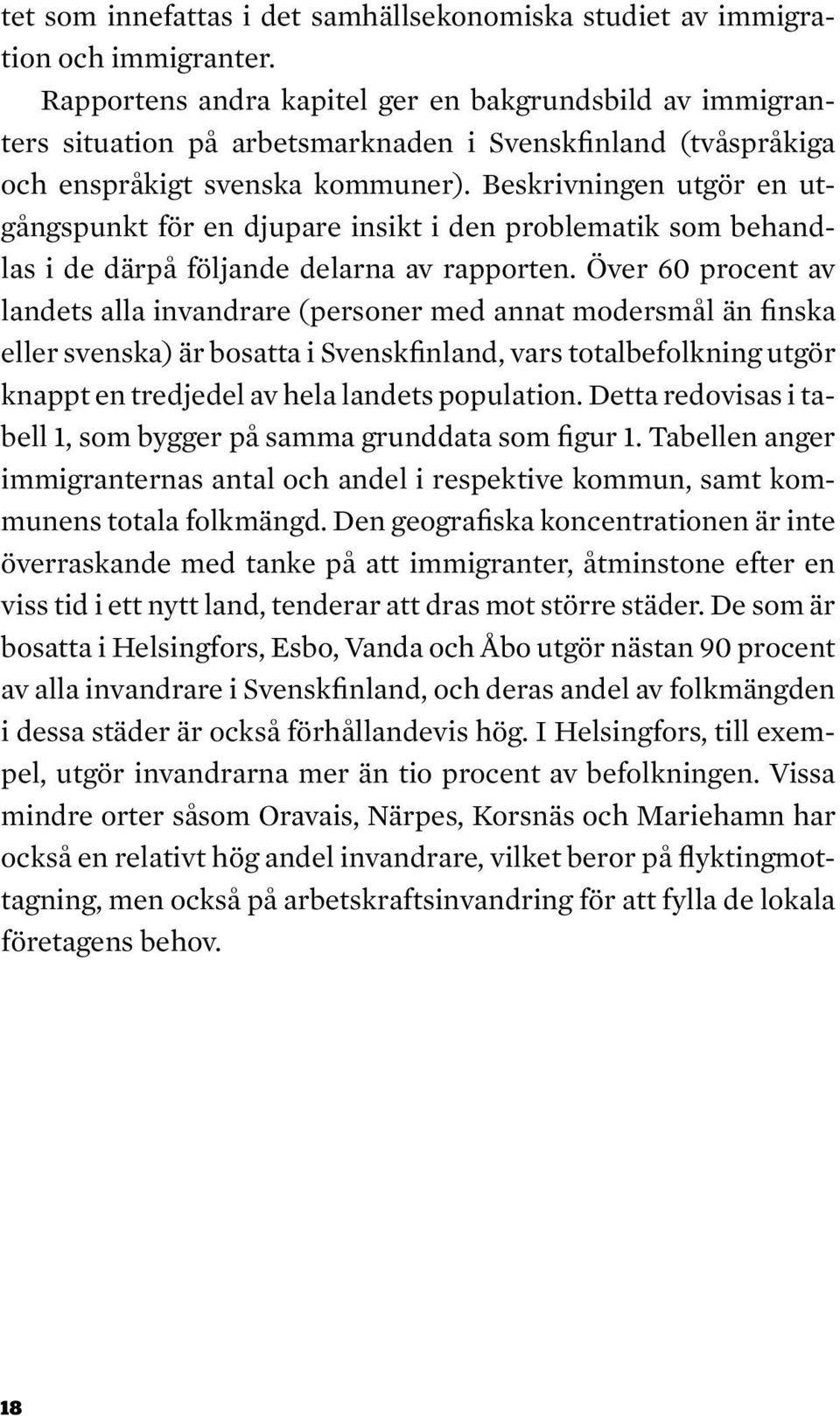 tet som innefattas i det samhällsekonomiska studiet av immigration och immigranter.

Rapportens andra kapitel ger en bakgrundsbild av immigranters situation på arbetsmarknaden i Svenskfinland (tvåspråkiga och enspråkigt svenska kommuner). Beskrivningen utgör en utgångspunkt för en djupare insikt i den problematik som behandlas i de därpå följande delarna av rapporten. Över 60 procent av landets alla invandrare (personer med annat modersmål än finska eller svenska) är bosatta i Svenskfinland, vars totalbefolkning utgör knappt en tredjedel av hela landets population. Detta redovisas i tabell 1, som bygger på samma grunddata som figur 1. Tabellen anger immigranternas antal och andel i respektive kommun, samt kommunens totala folkmängd. Den geografiska koncentrationen är inte överraskande med tanke på att immigranter, åtminstone efter en viss tid i ett nytt land, tenderar att dras mot större städer. De som är bosatta i Helsingfors, Esbo, Vanda och Åbo utgör nästan 90 procent av alla invandrare i Svenskfinland, och deras andel av folkmängden i dessa städer är också förhållandevis hög. I Helsingfors, till exempel, utgör invandrarna mer än tio procent av befolkningen. Vissa mindre orter såsom Oravais, Närpes, Korsnäs och Mariehamn har också en relativt hög andel invandrare, vilket beror på flyktingmottagning, men också på arbetskraftsinvandring för att fylla de lokala företagens behov.

18